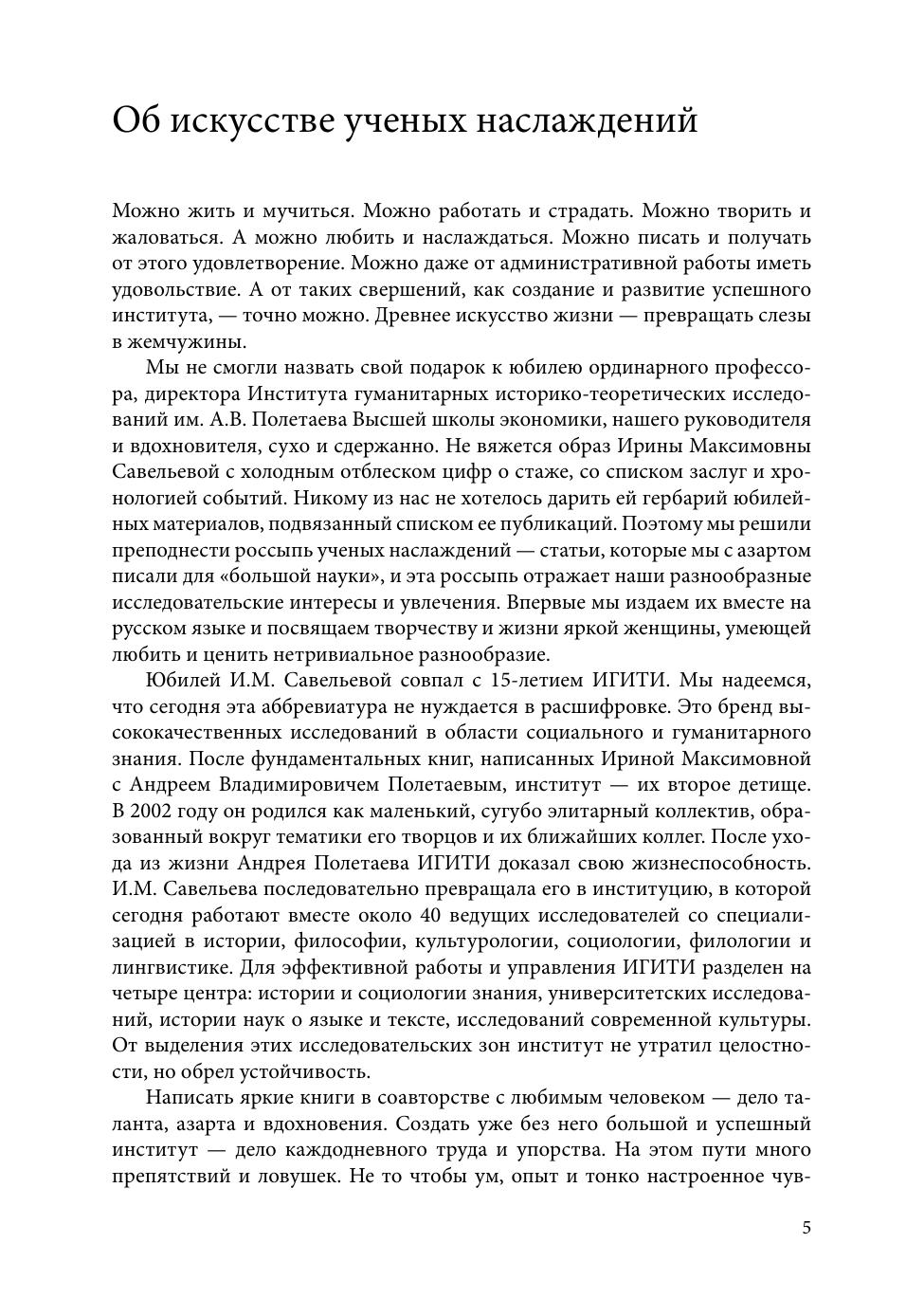 Об искусстве ученых наслаждений

Можно жить и мучиться. Можно работать и страдать. Можно творить и жаловаться. А можно любить и наслаждаться. Можно писать и получать от этого удовлетворение. Можно даже от административной работы иметь удовольствие. А от таких свершений, как создание и развитие успешного института, — точно можно. Древнее искусство жизни — превращать слезы в жемчужины.

Мы не смогли назвать свой подарок к юбилею ординарного профессора, директора Института гуманитарных историко-теоретических исследований им. А.В. Полетаева Высшей школы экономики, нашего руководителя и вдохновителя, сухо и сдержанно. Не вяжется образ Ирины Максимовны Савельевой с холодным отблеском цифр о стаже, со списком заслуг и хронологией событий. Никому из нас не хотелось дарить ей гербарий юбилейных материалов, подвязанный списком ее публикаций. Поэтому мы решили преподнести россыпь ученых наслаждений — статьи, которые мы с азартом писали для «большой науки», и эта россыпь отражает наши разнообразные исследовательские интересы и увлечения. Впервые мы издаем их вместе на русском языке и посвящаем творчеству и жизни яркой женщины, умеющей любить и ценить нетривиальное разнообразие.

Юбилей И.М. Савельевой совпал с 15-летием ИГИТИ. Мы надеемся, что сегодня эта аббревиатура не нуждается в расшифровке. Это бренд высококачественных исследований в области социального и гуманитарного знания. После фундаментальных книг, написанных Ириной Максимовной с Андреем Владимировичем Полетаевым, институт — их второе детище. В 2002 году он родился как маленький, сугубо элитарный коллектив, образованный вокруг тематики его творцов и их ближайших коллег. После ухода из жизни Андрея Полетаева ИГИТИ доказал свою жизнеспособность. И.М. Савельева последовательно превращала его в институцию, в которой сегодня работают вместе около 40 ведущих исследователей со специализацией в истории, философии, культурологии, социологии, филологии и лингвистике. Для эффективной работы и управления ИГИТИ разделен на четыре центра: истории и социологии знания, университетских исследований, истории наук о языке и тексте, исследований современной культуры. От выделения этих исследовательских зон институт не утратил целостности, но обрел устойчивость.

Написать яркие книги в соавторстве с любимым человеком — дело таланта, азарта и вдохновения. Создать уже без него большой и успешный институт — дело каждодневного труда и упорства. На этом пути много препятствий и ловушек. Не то чтобы ум, опыт и тонко настроенное чув-

5